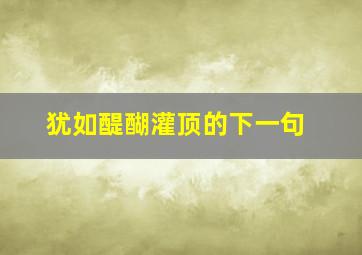 犹如醍醐灌顶的下一句